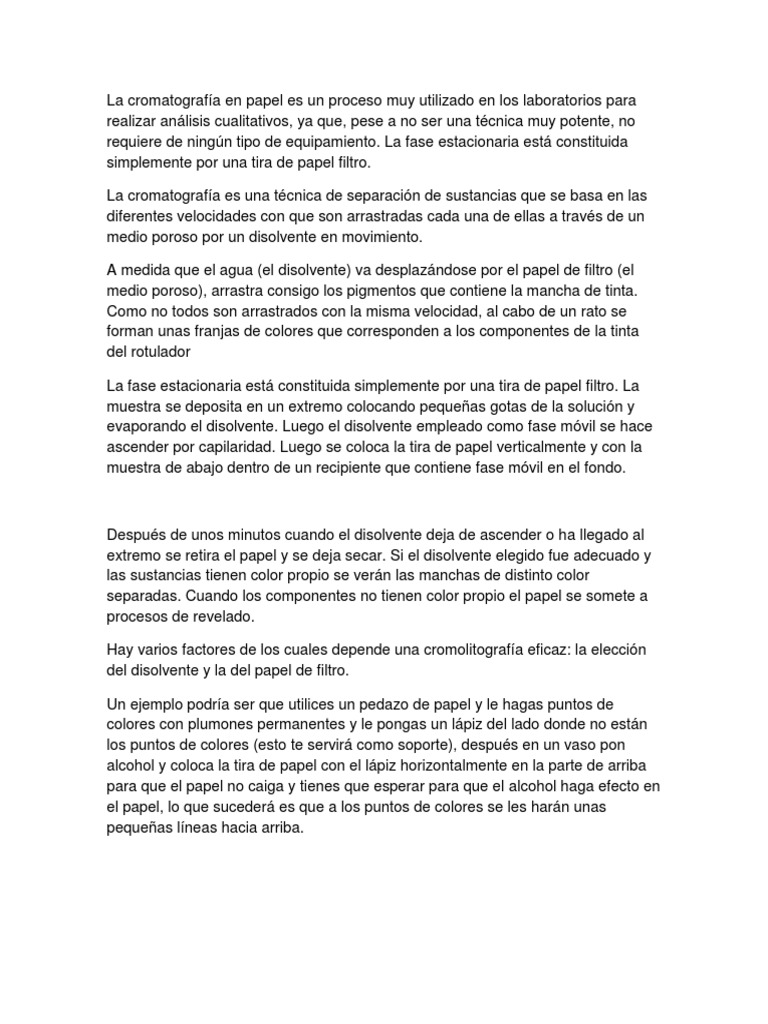 La cromatografía en papel es un proceso muy utilizado en los laboratorios para realizar análisis cualitativos, ya que, pese a no ser una técnica muy potente, no requiere de ningún tipo de equipamiento. La fase estacionaria está constituida simplemente por una tira de papel filtro.

La cromatografía es una técnica de separación de sustancias que se basa en las diferentes velocidades con que son arrastradas cada una de ellas a través de un medio poroso por un disolvente en movimiento.

A medida que el agua (el disolvente) va desplazándose por el papel de filtro (el medio poroso), arrastra consigo los pigmentos que contiene la mancha de tinta. Como no todos son arrastrados con la misma velocidad, al cabo de un rato se forman unas franjas de colores que corresponden a los componentes de la tinta del rotulador

La fase estacionaria está constituida simplemente por una tira de papel filtro. La muestra se deposita en un extremo colocando pequeñas gotas de la solución y evaporando el disolvente. Luego el disolvente empleado como fase móvil se hace ascender por capilaridad. Luego se coloca la tira de papel verticalmente y con la muestra de abajo dentro de un recipiente que contiene fase móvil en el fondo.

Después de unos minutos cuando el disolvente deja de ascender o ha llegado al extremo se retira el papel y se deja secar. Si el disolvente elegido fue adecuado y las sustancias tienen color propio se verán las manchas de distinto color separadas. Cuando los componentes no tienen color propio el papel se somete a procesos de revelado.

Hay varios factores de los cuales depende una cromolitografía eficaz: la elección del disolvente y la del papel de filtro.

Un ejemplo podría ser que utilices un pedazo de papel y le hagas puntos de colores con plumones permanentes y le pongas un lápiz del lado donde no están los puntos de colores (esto te servirá como soporte), después en un vaso pon alcohol y coloca la tira de papel con el lápiz horizontalmente en la parte de arriba para que el papel no caiga y tienes que esperar para que el alcohol haga efecto en el papel, lo que sucederá es que a los puntos de colores se les harán unas pequeñas líneas hacia arriba.